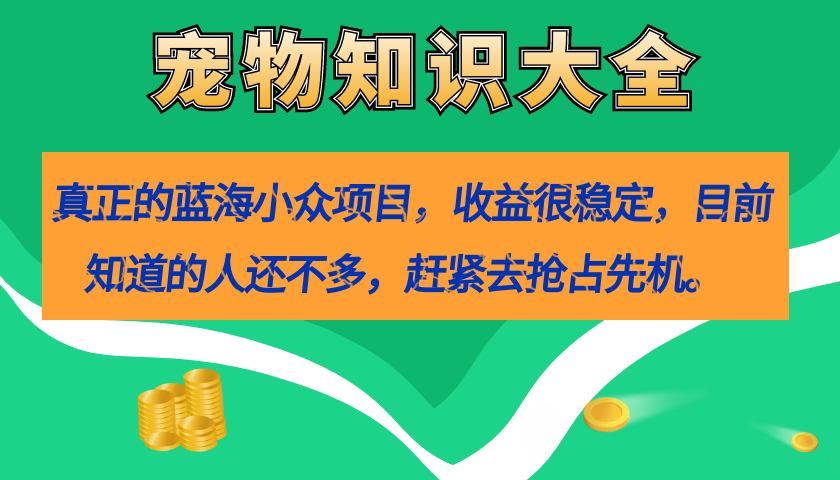 宠物知识大全

真正的蓝海小众项目，收益很稳定，目前知道的人还不多，赶紧去抢占先机。